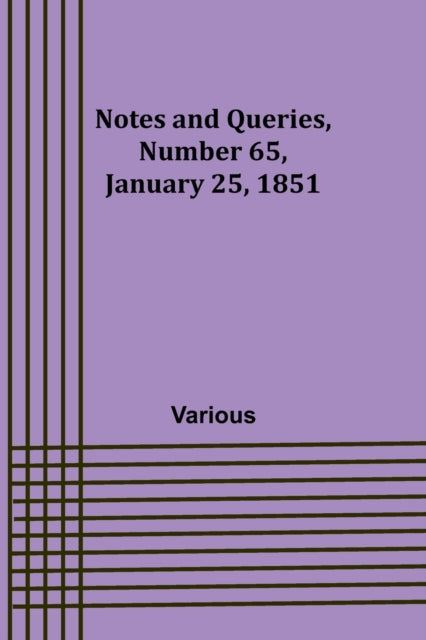 Notes and Queries, Number 65, January 25, 1851

Various